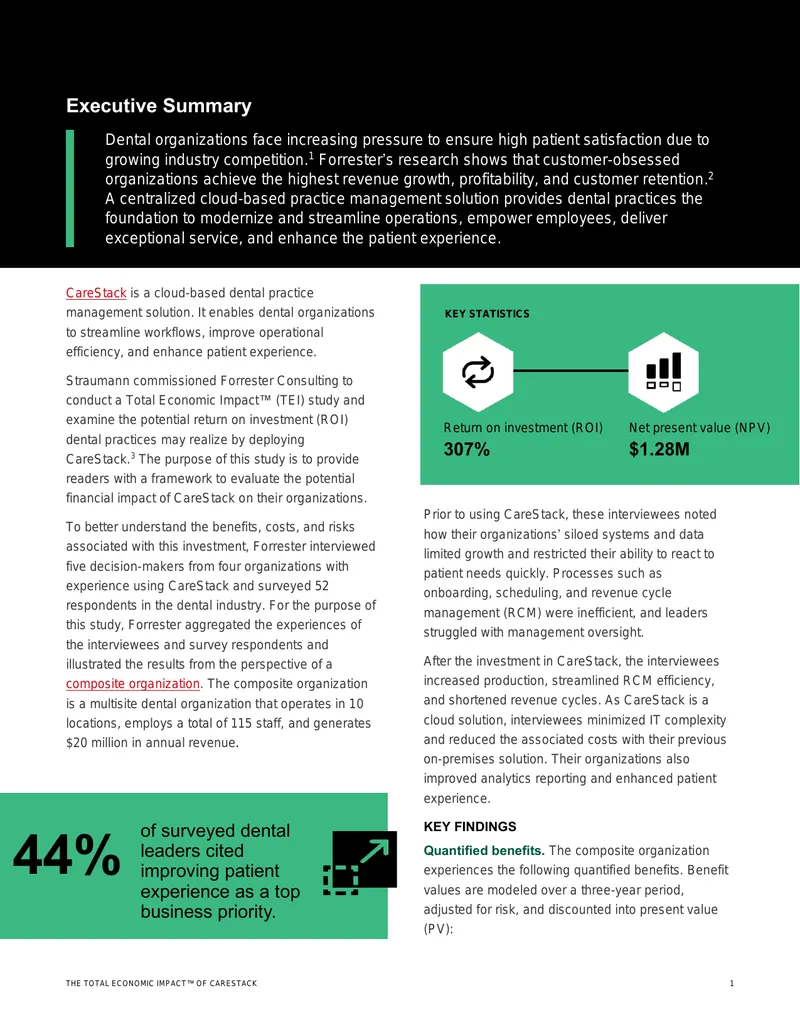 Executive Summary

Dental organizations face increasing pressure to ensure high patient satisfaction due to growing industry competition.$^{1}$ Forrester's research shows that customer-obsessed organizations achieve the highest revenue growth, profitability, and customer retention.$^{2}$ A centralized cloud-based practice management solution provides dental practices the foundation to modernize and streamline operations, empower employees, deliver exceptional service, and enhance the patient experience.

CareStack is a cloud-based dental practice management solution. It enables dental organizations to streamline workflows, improve operational efficiency, and enhance patient experience.

Straumann commissioned Forrester Consulting to conduct a Total Economic Impact™ (TEI) study and examine the potential return on investment (ROI) dental practices may realize by deploying CareStack.$^{3}$ The purpose of this study is to provide readers with a framework to evaluate the potential financial impact of CareStack on their organizations.

To better understand the benefits, costs, and risks associated with this investment, Forrester interviewed five decision-makers from four organizations with experience using CareStack and surveyed 52 respondents in the dental industry. For the purpose of this study, Forrester aggregated the experiences of the interviewees and survey respondents and illustrated the results from the perspective of a composite organization. The composite organization is a multisite dental organization that operates in 10 locations, employs a total of 115 staff, and generates $20 million in annual revenue.

44%

of surveyed dental leaders cited improving patient experience as a top business priority.

KEY STATISTICS

Return on investment (ROI)
307%

Net present value (NPV)
$1.28M

Prior to using CareStack, these interviewees noted how their organizations' siloed systems and data limited growth and restricted their ability to react to patient needs quickly. Processes such as onboarding, scheduling, and revenue cycle management (RCM) were inefficient, and leaders struggled with management oversight.

After the investment in CareStack, the interviewees increased production, streamlined RCM efficiency, and shortened revenue cycles. As CareStack is a cloud solution, interviewees minimized IT complexity and reduced the associated costs with their previous on-premises solution. Their organizations also improved analytics reporting and enhanced patient experience.

KEY FINDINGS

Quantified benefits. The composite organization experiences the following quantified benefits. Benefit values are modeled over a three-year period, adjusted for risk, and discounted into present value (PV):

THE TOTAL ECONOMIC IMPACT™ OF CARESTACK 1